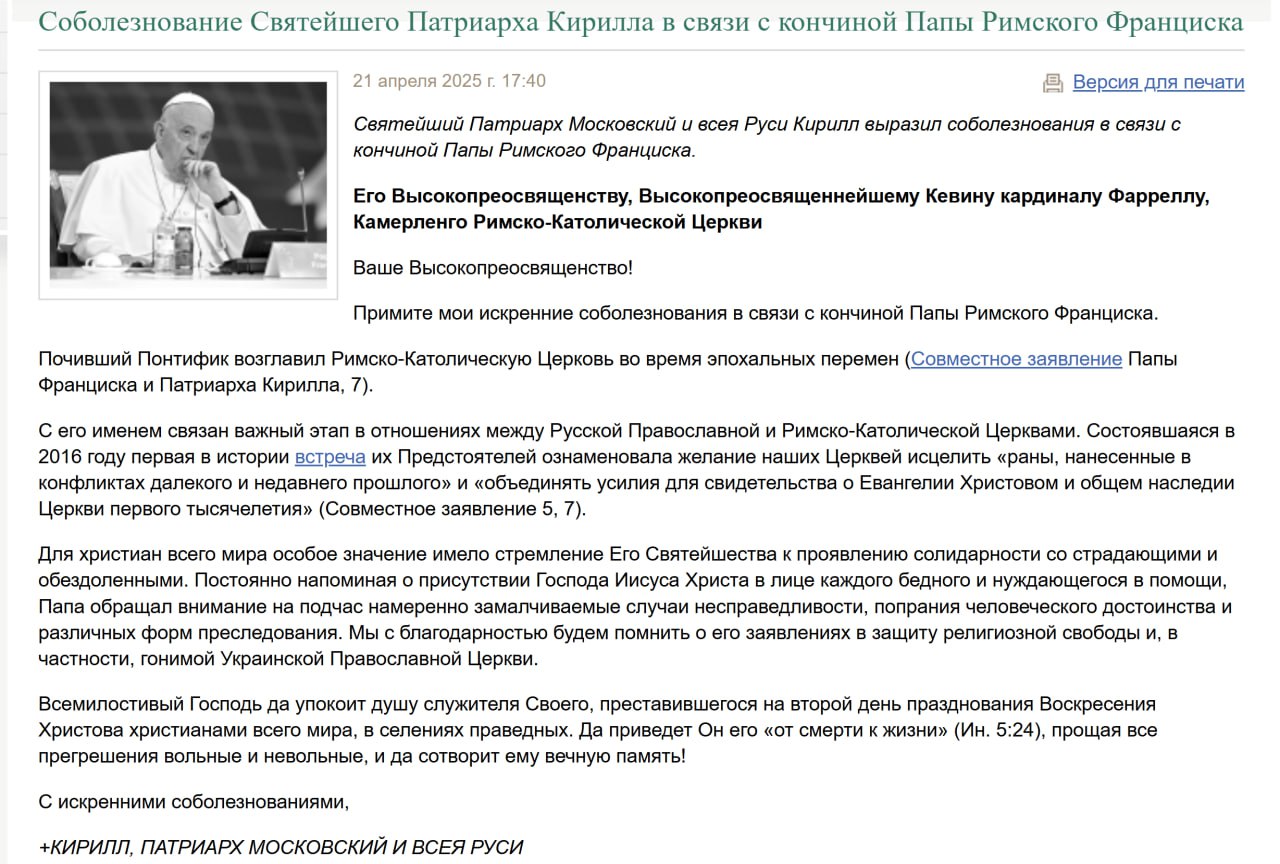 Соболезнование Святейшего Патриарха Кирилла в связи с кончиной Папы Римского Франциска

21 апреля 2025 г. 17:40

Версия для печати

Святейший Патриарх Московский и всея Руси Кирилл выразил соболезнования в связи с кончиной Папы Римского Франциска.

Его Высокопреосвященству, Высокопреосвященнейшему Кевину кардиналу Фарреллу, Камерленго Римско-Католической Церкви

Ваше Высокопреосвященство!

Примите мои искренние соболезнования в связи с кончиной Папы Римского Франциска.

Почивший Понтифик возглавил Римско-Католическую Церковь во время эпохальных перемен (Совместное заявление Папы Франциска и Патриарха Кирилла, 7).

С его именем связан важный этап в отношениях между Русской Православной и Римско-Католической Церквами. Состоявшаяся в 2016 году первая в истории встреча их Предстоятелей ознаменовала желание наших Церквей исцелить «раны, нанесенные в конфликтах далекого и недавнего прошлого» и «объединять усилия для свидетельства о Евангелии Христовом и общем наследии Церкви первого тысячелетия» (Совместное заявление 5, 7).

Для христиан всего мира особое значение имело стремление Его Святейшества к проявлению солидарности со страдающими и обездоленными. Постоянно напоминая о присутствии Господа Иисуса Христа в лице каждого бедного и нуждающегося в помощи, Папа обращал внимание на подчас намеренно замалчиваемые случаи несправедливости, попрания человеческого достоинства и различных форм преследования. Мы с благодарностью будем помнить о его заявлениях в защиту религиозной свободы и, в частности, гонимой Украинской Православной Церкви.

Всемилостивый Господь да упокоит душу служителя Своего, преставившегося на второй день празднования Воскресения Христова христианами всего мира, в селениях праведных. Да приведет Он его «от смерти к жизни» (Ин. 5:24), прощая все прегрешения вольные и невольные, и да сотворит ему вечную память!

С искренними соболезнованиями,

+КИРИЛЛ, ПАТРИАРХ МОСКОВСКИЙ И ВСЕЯ РУСИ